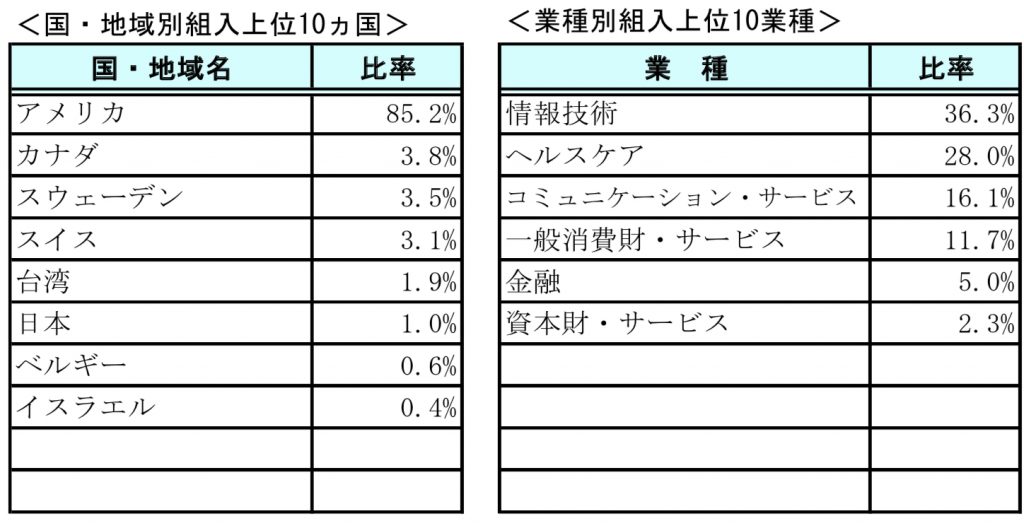 <国・地域別組入上位10ヵ国>

| 国・地域名 | 比率 |
|---|---|
| アメリカ | 85.2% |
| カナダ | 3.8% |
| スウェーデン | 3.5% |
| スイス | 3.1% |
| 台湾 | 1.9% |
| 日本 | 1.0% |
| ベルギー | 0.6% |
| イスラエル | 0.4% |
| | |
| | |

<業種別組入上位10業種>

| 業　種 | 比率 |
|---|---|
| 情報技術 | 36.3% |
| ヘルスケア | 28.0% |
| コミュニケーション・サービス | 16.1% |
| 一般消費財・サービス | 11.7% |
| 金融 | 5.0% |
| 資本財・サービス | 2.3% |
| | |
| | |
| | |
| | |